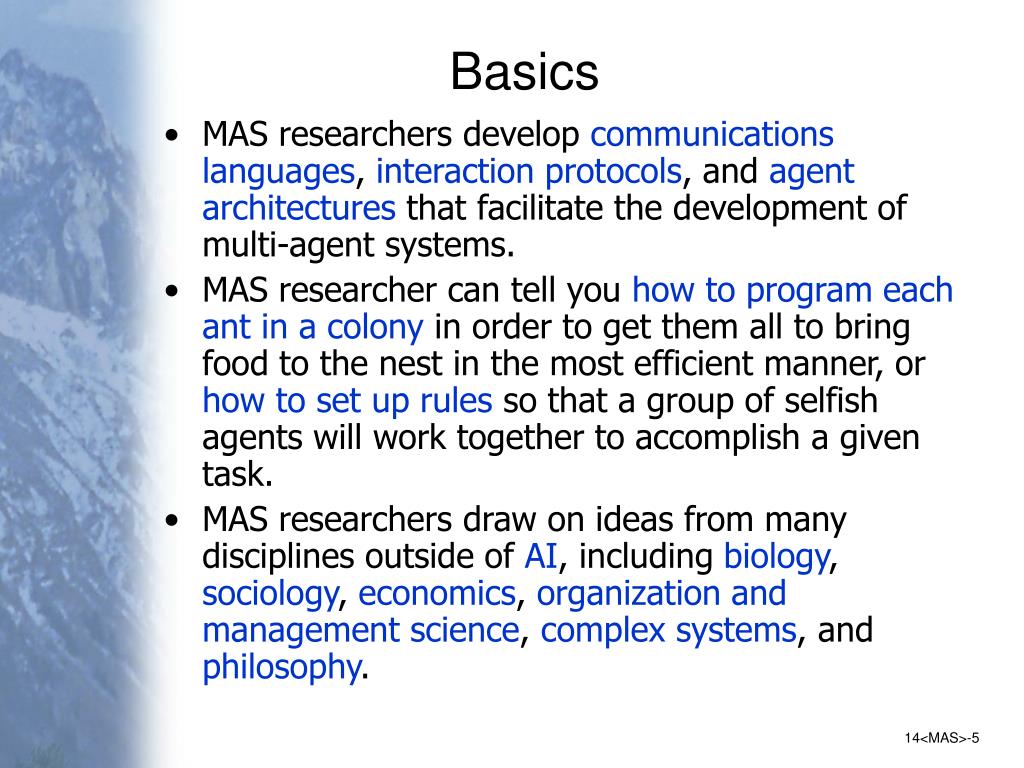 Basics

• MAS researchers develop communications languages, interaction protocols, and agent architectures that facilitate the development of multi-agent systems.

• MAS researcher can tell you how to program each ant in a colony in order to get them all to bring food to the nest in the most efficient manner, or how to set up rules so that a group of selfish agents will work together to accomplish a given task.

• MAS researchers draw on ideas from many disciplines outside of AI, including biology, sociology, economics, organization and management science, complex systems, and philosophy.

14<MAS>-5